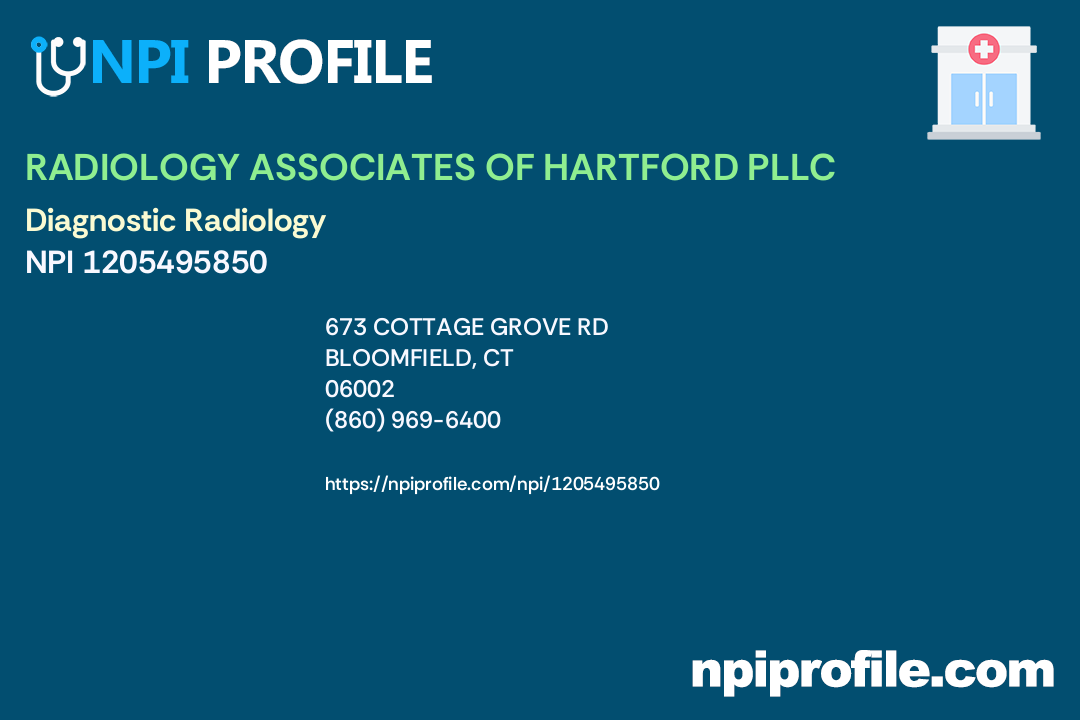 NPI PROFILE

RADIOLOGY ASSOCIATES OF HARTFORD PLLC

Diagnostic Radiology

NPI 1205495850

673 COTTAGE GROVE RD
BLOOMFIELD, CT
06002
(860) 969-6400

https://npiprofile.com/npi/1205495850

npiprofile.com